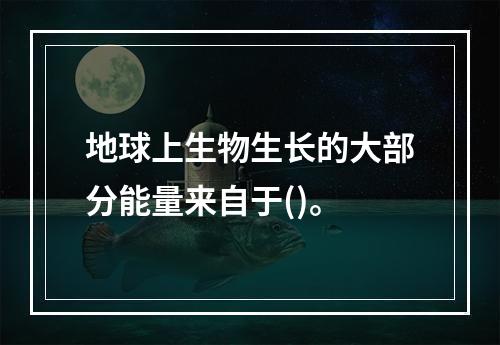 地球上生物生长的大部分能量来自于()。